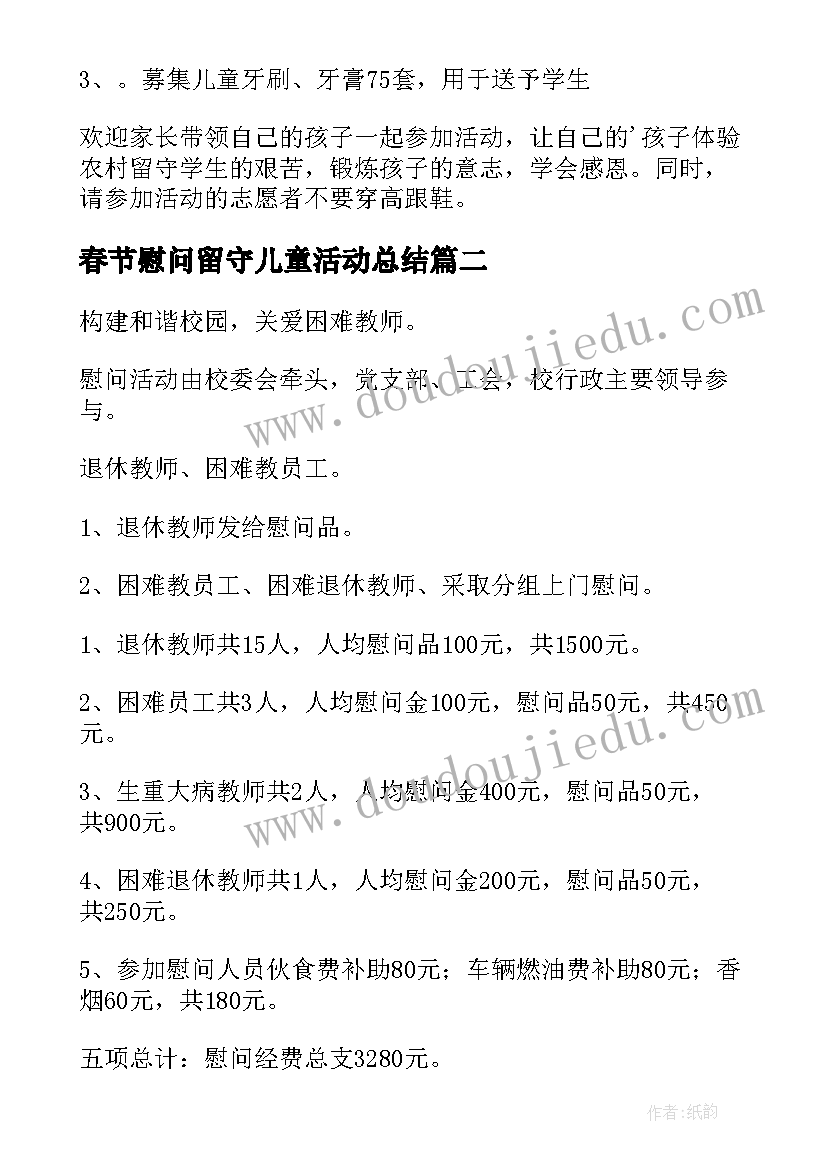 3、。募集儿童牙刷、牙膏75套，用于送予学生

欢迎家长带领自己的孩子一起参加活动，让自己的'孩子体验农村留守学生的艰苦，锻炼孩子的意志，学会感恩。同时，请参加活动的志愿者不要穿高跟鞋。

春节慰问留守儿童活动总结篇二

构建和谐校园，关爱困难教师。

慰问活动由校委会牵头，党支部、工会，校行政主要领导参与。

退休教师、困难教员工。

1、退休教师发给慰问品。

2、困难教员工、困难退休教师、采取分组上门慰问。

1、退休教师共15人，人均慰问品100元，共1500元。

2、困难员工共3人，人均慰问金100元，慰问品50元，共450元。

3、生重大病教师共2人，人均慰问金400元，慰问品50元，共900元。

4、困难退休教师共1人，人均慰问金200元，慰问品50元，共250元。

5、参加慰问人员伙食费补助80元；车辆燃油费补助80元；香烟60元，共180元。

五项总计：慰问经费总支3280元。

www.doudoujiedu.com

www.doudoujiedu.com

作者：纸韵